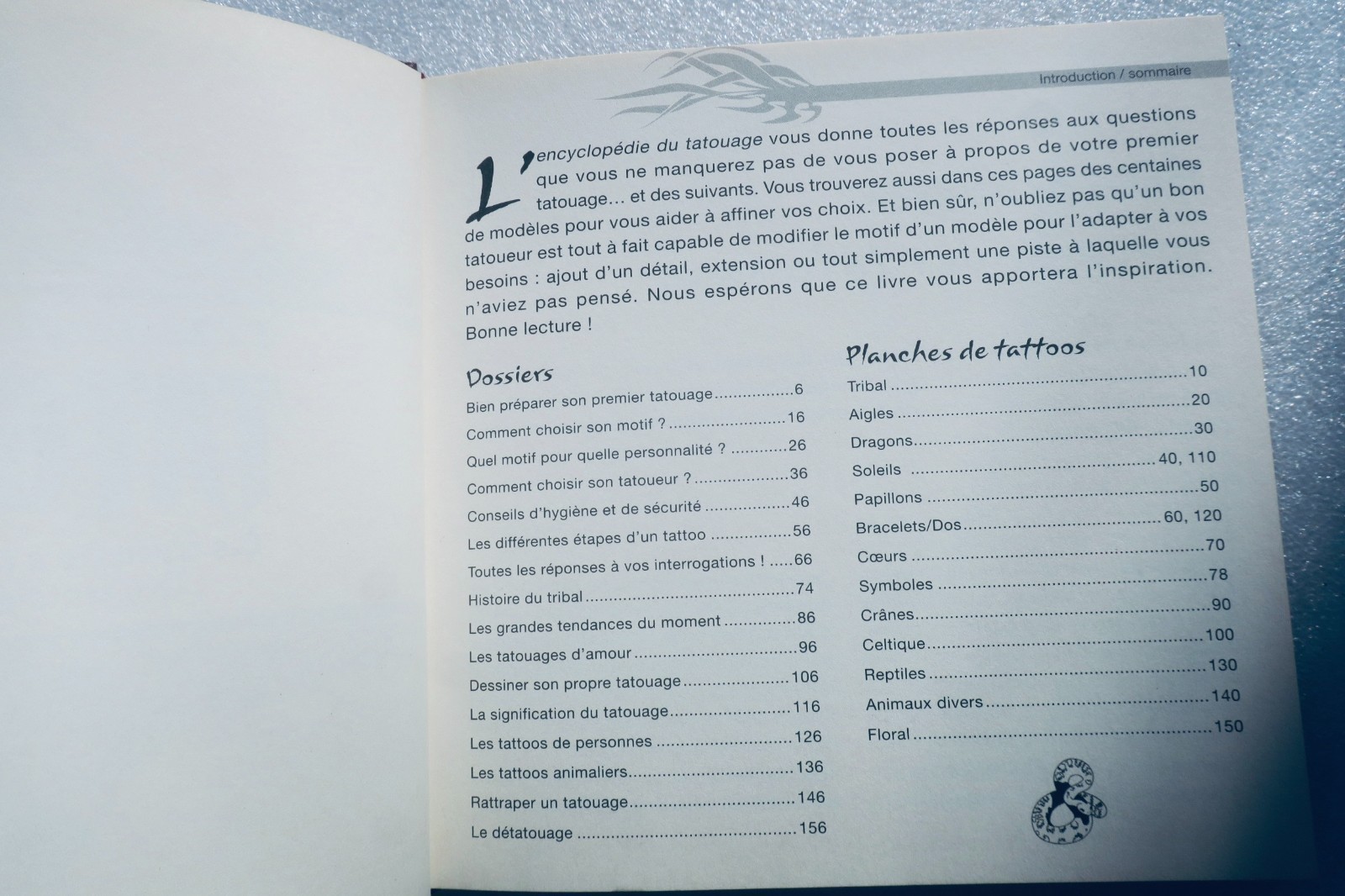 Introduction / sommaire

L'encyclopédie du tatouage vous donne toutes les réponses aux questions que vous ne manquerez pas de vous poser à propos de votre premier tatouage… et des suivants. Vous trouverez aussi dans ces pages des centaines de modèles pour vous aider à affiner vos choix. Et bien sûr, n'oubliez pas qu'un bon tatoueur est tout à fait capable de modifier le motif d'un modèle pour l'adapter à vos besoins : ajout d'un détail, extension ou tout simplement une piste à laquelle vous n'aviez pas pensé. Nous espérons que ce livre vous apportera l'inspiration. Bonne lecture !

Dossiers
Bien préparer son premier tatouage 6
Comment choisir son motif ? 16
Quel motif pour quelle personnalité ? 26
Comment choisir son tatoueur ? 36
Conseils d'hygiène et de sécurité 46
Les différentes étapes d'un tattoo 56
Toutes les réponses à vos interrogations ! 66
Histoire du tribal 74
Les grandes tendances du moment 86
Les tatouages d'amour 96
Dessiner son propre tatouage 106
La signification du tatouage 116
Les tattoos de personnes 126
Les tattoos animaliers 136
Rattraper un tatouage 146
Le détatouage 156

Planches de tattoos
Tribal 10
Aigles 20
Dragons 30
Soleils 40, 110
Papillons 50
Bracelets/Dos 60, 120
Cœurs 70
Symboles 78
Crânes 90
Celtique 100
Reptiles 130
Animaux divers 140
Floral 150